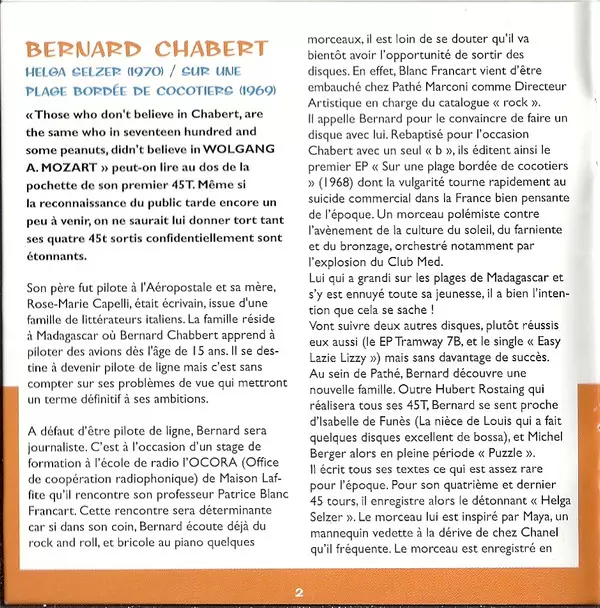 BERNARD CHABERT

HELGA SELZER (1970) / SUR UNE PLAGE BORDÉE DE COCOTIERS (1969)

« Those who don't believe in Chabert, are the same who in seventeen hundred and some peanuts, didn't believe in WOLGANG A. MOZART » peut-on lire au dos de la pochette de son premier 45T. Même si la reconnaissance du public tarde encore un peu à venir, on ne saurait lui donner tort tant ses quatre 45t sortis confidentiellement sont étonnants.

Son père fut pilote à l'Aéropostale et sa mère, Rose-Marie Capelli, était écrivain, issue d'une famille de littérateurs italiens. La famille réside à Madagascar où Bernard Chabbert apprend à piloter des avions dès l'âge de 15 ans. Il se destine à devenir pilote de ligne mais c'est sans compter sur ses problèmes de vue qui mettront un terme définitif à ses ambitions.

A défaut d'être pilote de ligne, Bernard sera journaliste. C'est à l'occasion d'un stage de formation à l'école de radio l'OCORA (Office de coopération radiophonique) de Maison Laffite qu'il rencontre son professeur Patrice Blanc Francart. Cette rencontre sera déterminante car si dans son coin, Bernard écoute déjà du rock and roll, et bricole au piano quelques morceaux, il est loin de se douter qu'il va bientôt avoir l'opportunité de sortir des disques. En effet, Blanc Francart vient d'être embauché chez Pathé Marconi comme Directeur Artistique en charge du catalogue « rock ».
Il appelle Bernard pour le convaincre de faire un disque avec lui. Rebaptisé pour l'occasion Chabert avec un seul « b », ils éditent ainsi le premier EP « Sur une plage bordée de cocotiers » (1968) dont la vulgarité tourne rapidement au suicide commercial dans la France bien pensante de l'époque. Un morceau polémiste contre l'avènement de la culture du soleil, du farniente et du bronzage, orchestré notamment par l'explosion du Club Med.
Lui qui a grandi sur les plages de Madagascar et s'y est ennuyé toute sa jeunesse, il a bien l'intention que cela se sache !
Vont suivre deux autres disques, plutôt réussis eux aussi (le EP Tramway 7B, et le single « Easy Lazie Lizzy ») mais sans davantage de succès.
Au sein de Pathé, Bernard découvre une nouvelle famille. Outre Hubert Rostaing qui réalisera tous ses 45T, Bernard se sent proche d'Isabelle de Funès (La nièce de Louis qui a fait quelques disques excellent de bossa), et Michel Berger alors en pleine période « Puzzle ».
Il écrit tous ses textes ce qui est assez rare pour l'époque. Pour son quatrième et dernier 45 tours, il enregistre alors le détonnant « Helga Selzer ». Le morceau lui est inspiré par Maya, un mannequin vedette à la dérive de chez Chanel qu'il fréquente. Le morceau est enregistré en

2